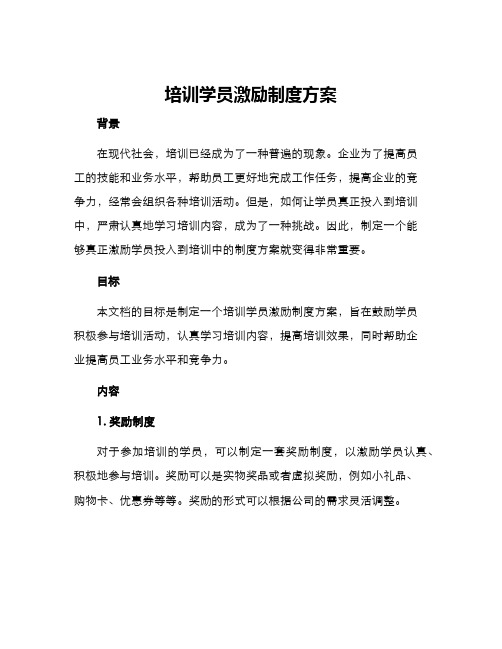 培训学员激励制度方案

背景

在现代社会，培训已经成为了一种普遍的现象。企业为了提高员工的技能和业务水平，帮助员工更好地完成工作任务，提高企业的竞争力，经常会组织各种培训活动。但是，如何让学员真正投入到培训中，严肃认真地学习培训内容，成为了一种挑战。因此，制定一个能够真正激励学员投入到培训中的制度方案就变得非常重要。

目标

本文档的目标是制定一个培训学员激励制度方案，旨在鼓励学员积极参与培训活动，认真学习培训内容，提高培训效果，同时帮助企业提高员工业务水平和竞争力。

内容

1. 奖励制度

对于参加培训的学员，可以制定一套奖励制度，以激励学员认真、积极地参与培训。奖励可以是实物奖品或者虚拟奖励，例如小礼品、购物卡、优惠券等等。奖励的形式可以根据公司的需求灵活调整。